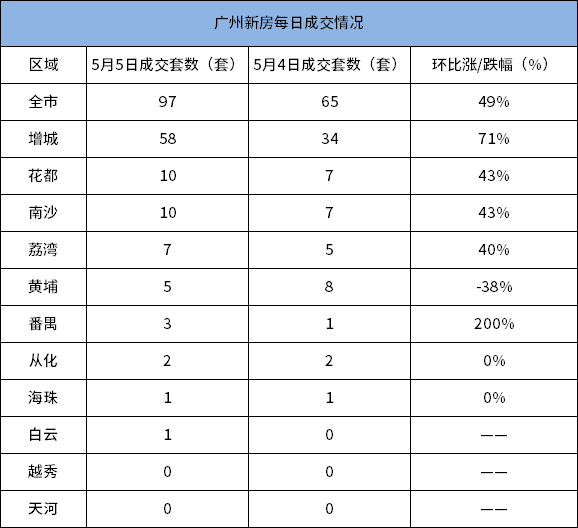 广州新房每日成交情况

| 区域 | 5月5日成交套数（套） | 5月4日成交套数（套） | 环比涨/跌幅（%） |
|---|---|---|---|
| 全市 | 97 | 65 | 49% |
| 增城 | 58 | 34 | 71% |
| 花都 | 10 | 7 | 43% |
| 南沙 | 10 | 7 | 43% |
| 荔湾 | 7 | 5 | 40% |
| 黄埔 | 5 | 8 | -38% |
| 番禺 | 3 | 1 | 200% |
| 从化 | 2 | 2 | 0% |
| 海珠 | 1 | 1 | 0% |
| 白云 | 1 | 0 | —— |
| 越秀 | 0 | 0 | —— |
| 天河 | 0 | 0 | —— |